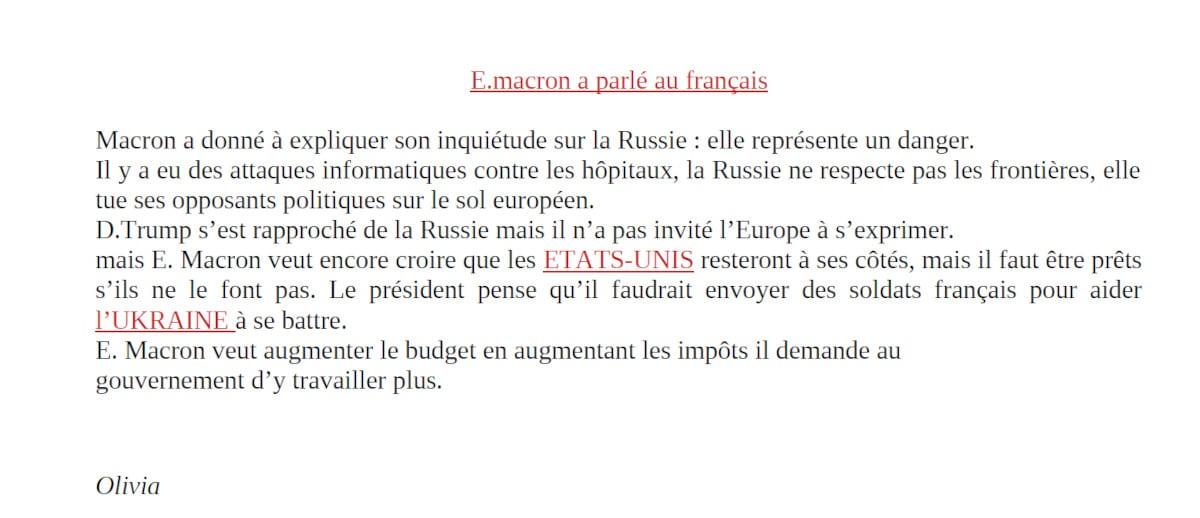 E.macron a parlé au français

Macron a donné à expliquer son inquiétude sur la Russie : elle représente un danger.
Il y a eu des attaques informatiques contre les hôpitaux, la Russie ne respecte pas les frontières, elle tue ses opposants politiques sur le sol européen.
D.Trump s'est rapproché de la Russie mais il n'a pas invité l'Europe à s'exprimer.
mais E. Macron veut encore croire que les ETATS-UNIS resteront à ses côtés, mais il faut être prêts s'ils ne le font pas. Le président pense qu'il faudrait envoyer des soldats français pour aider l'UKRAINE à se battre.
E. Macron veut augmenter le budget en augmentant les impôts il demande au gouvernement d'y travailler plus.

Olivia